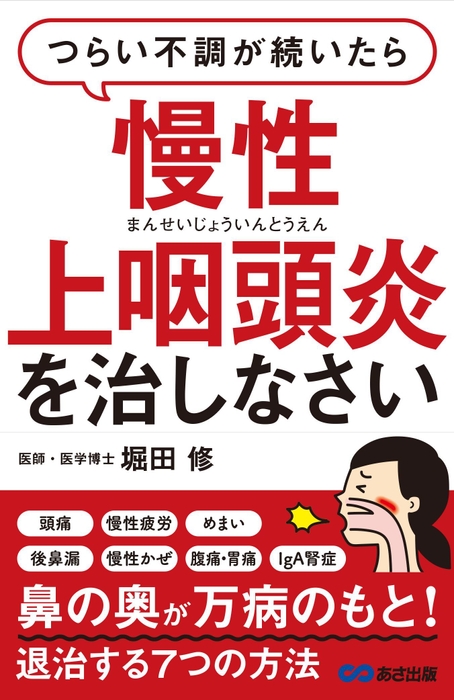 つらい不調が続いたら

慢性
まんせいじょういんとうえん
上咽頭炎
を治しなさい

医師・医学博士 堀田 修

頭痛
慢性疲労
めまい
後鼻漏
慢性かぜ
腹痛・胃痛
IgA腎症

鼻の奥が万病のもと!
退治する7つの方法

あさ出版